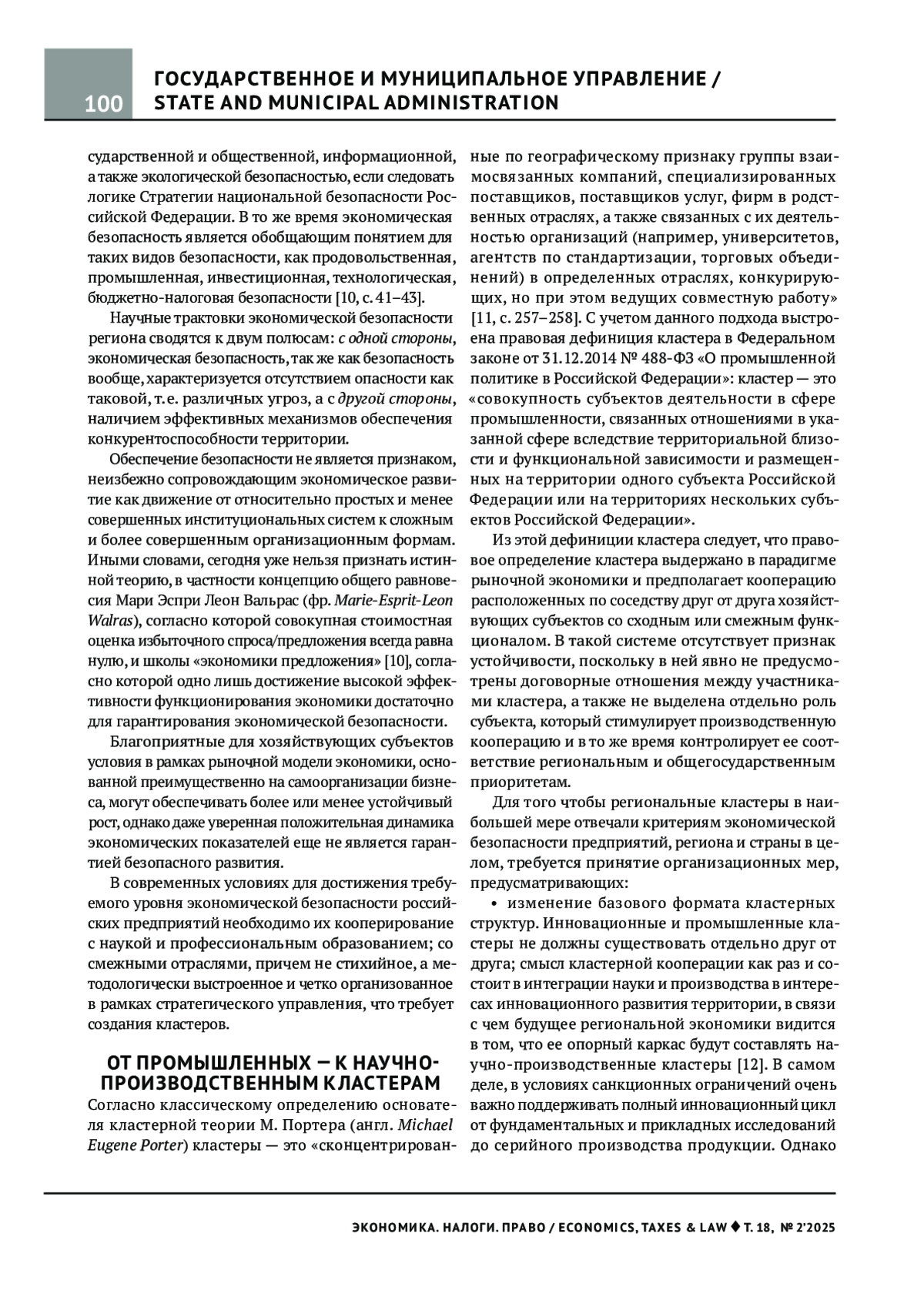 100

ГОСУДАРСТВЕННОЕ И МУНИЦИПАЛЬНОЕ УПРАВЛЕНИЕ / STATE AND MUNICIPAL ADMINISTRATION

сударственной и общественной, информационной, а также экологической безопасностью, если следовать логике Стратегии национальной безопасности Российской Федерации. В то же время экономическая безопасность является обобщающим понятием для таких видов безопасности, как продовольственная, промышленная, инвестиционная, технологическая, бюджетно-налоговая безопасности [10, с. 41–43].

Научные трактовки экономической безопасности региона сводятся к двум полюсам: с одной стороны, экономическая безопасность, так же как безопасность вообще, характеризуется отсутствием опасности как таковой, т. е. различных угроз, а с другой стороны, наличием эффективных механизмов обеспечения конкурентоспособности территории.

Обеспечение безопасности не является признаком, неизбежно сопровождающим экономическое развитие как движение от относительно простых и менее совершенных институциональных систем к сложным и более совершенным организационным формам. Иными словами, сегодня уже нельзя признать истинной теорию, в частности концепцию общего равновесия Мари Эспри Леон Вальрас (фр. Marie-Esprit-Leon Walras), согласно которой совокупная стоимостная оценка избыточного спроса/предложения всегда равна нулю, и школы «экономики предложения» [10], согласно которой одно лишь достижение высокой эффективности функционирования экономики достаточно для гарантирования экономической безопасности.

Благоприятные для хозяйствующих субъектов условия в рамках рыночной модели экономики, основанной преимущественно на самоорганизации бизнеса, могут обеспечивать более или менее устойчивый рост, однако даже уверенная положительная динамика экономических показателей еще не является гарантией безопасного развития.

В современных условиях для достижения требуемого уровня экономической безопасности российских предприятий необходимо их кооперирование с наукой и профессиональным образованием; со смежными отраслями, причем не стихийное, а методологически выстроенное и четко организованное в рамках стратегического управления, что требует создания кластеров.

ОТ ПРОМЫШЛЕННЫХ — К НАУЧНО-ПРОИЗВОДСТВЕННЫМ КЛАСТЕРАМ

Согласно классическому определению основателя кластерной теории М. Портера (англ. Michael Eugene Porter) кластеры — это «сконцентрированные по географическому признаку группы взаимосвязанных компаний, специализированных поставщиков, поставщиков услуг, фирм в родственных отраслях, а также связанных с их деятельностью организаций (например, университетов, агентств по стандартизации, торговых объединений) в определенных отраслях, конкурирующих, но при этом ведущих совместную работу» [11, с. 257–258]. С учетом данного подхода выстроена правовая дефиниция кластера в Федеральном законе от 31.12.2014 № 488-ФЗ «О промышленной политике в Российской Федерации»: кластер — это «совокупность субъектов деятельности в сфере промышленности, связанных отношениями в указанной сфере вследствие территориальной близости и функциональной зависимости и размещенных на территории одного субъекта Российской Федерации или на территориях нескольких субъектов Российской Федерации».

Из этой дефиниции кластера следует, что правовое определение кластера выдержано в парадигме рыночной экономики и предполагает кооперацию расположенных по соседству друг от друга хозяйствующих субъектов со сходным или смежным функционалом. В такой системе отсутствует признак устойчивости, поскольку в ней явно не предусмотрены договорные отношения между участниками кластера, а также не выделена отдельно роль субъекта, который стимулирует производственную кооперацию и в то же время контролирует ее соответствие региональным и общегосударственным приоритетам.

Для того чтобы региональные кластеры в наибольшей мере отвечали критериям экономической безопасности предприятий, региона и страны в целом, требуется принятие организационных мер, предусматривающих:

• изменение базового формата кластерных структур. Инновационные и промышленные кластеры не должны существовать отдельно друг от друга; смысл кластерной кооперации как раз и состоит в интеграции науки и производства в интересах инновационного развития территории, в связи с чем будущее региональной экономики видится в том, что ее опорный каркас будут составлять научно-производственные кластеры [12]. В самом деле, в условиях санкционных ограничений очень важно поддерживать полный инновационный цикл от фундаментальных и прикладных исследований до серийного производства продукции. Однако

ЭКОНОМИКА. НАЛОГИ. ПРАВО / ECONOMICS, TAXES & LAW ♦ Т. 18, № 2'2025